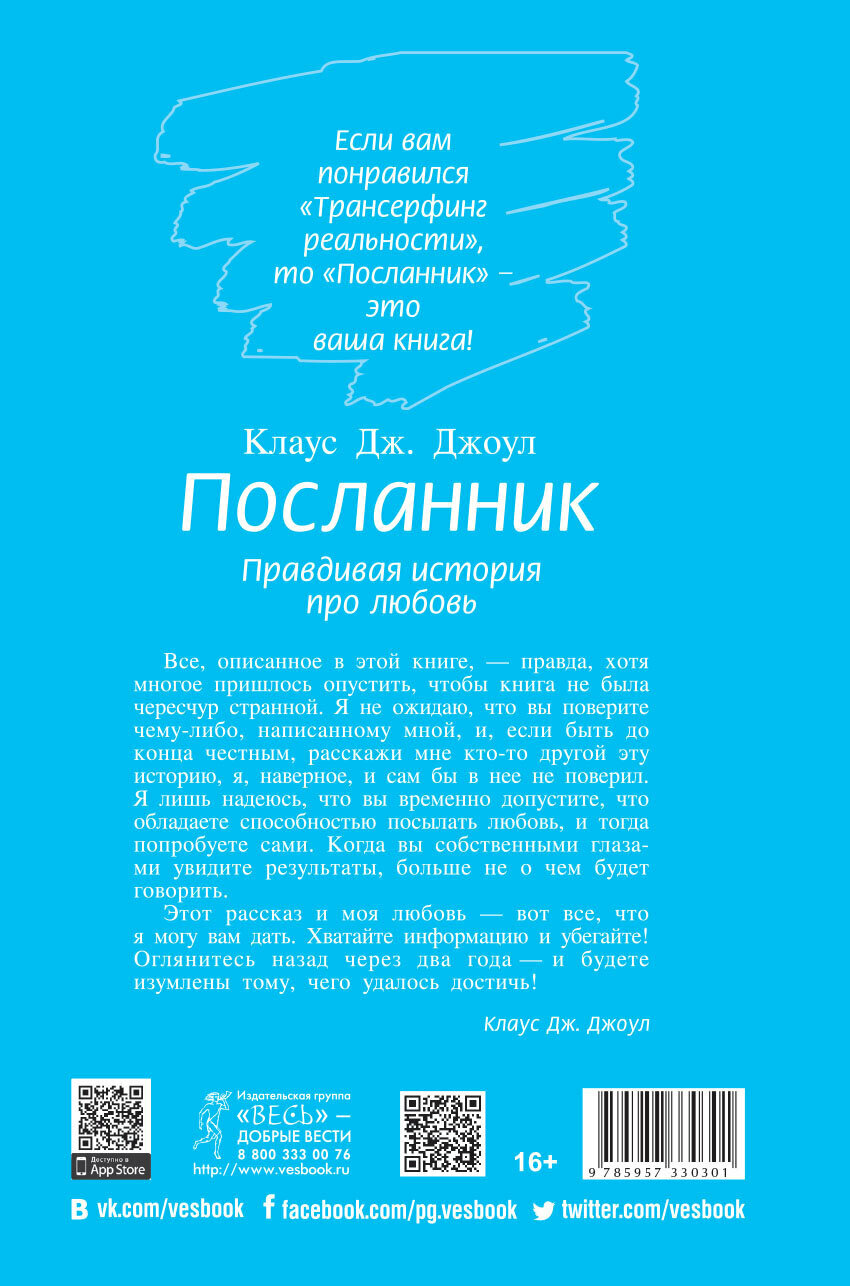 Если вам понравился «Трансерфинг реальности», то «Посланник» – это ваша книга!

Клаус Дж. Джоул

Посланник

Правдивая история про любовь

Все, описанное в этой книге, — правда, хотя многое пришлось опустить, чтобы книга не была чересчур странной. Я не ожидаю, что вы поверите чему-либо, написанному мной, и, если быть до конца честным, расскажи мне кто-то другой эту историю, я, наверное, и сам бы в нее не поверил. Я лишь надеюсь, что вы временно допустите, что обладаете способностью посылать любовь, и тогда попробуете сами. Когда вы собственными глазами увидите результаты, больше не о чем будет говорить.

Этот рассказ и моя любовь — вот все, что я могу вам дать. Хватайте информацию и убегайте! Оглянитесь назад через два года — и будете изумлены тому, чего удалось достичь!

Клаус Дж. Джоул

Доступно в App Store

Издательская группа
«ВЕСЬ» –
ДОБРЫЕ ВЕСТИ
8 800 333 00 76
http://www.vesbook.ru

16+

9 785957 330301

vk.com/vesbook
facebook.com/pg.vesbook
twitter.com/vesbook